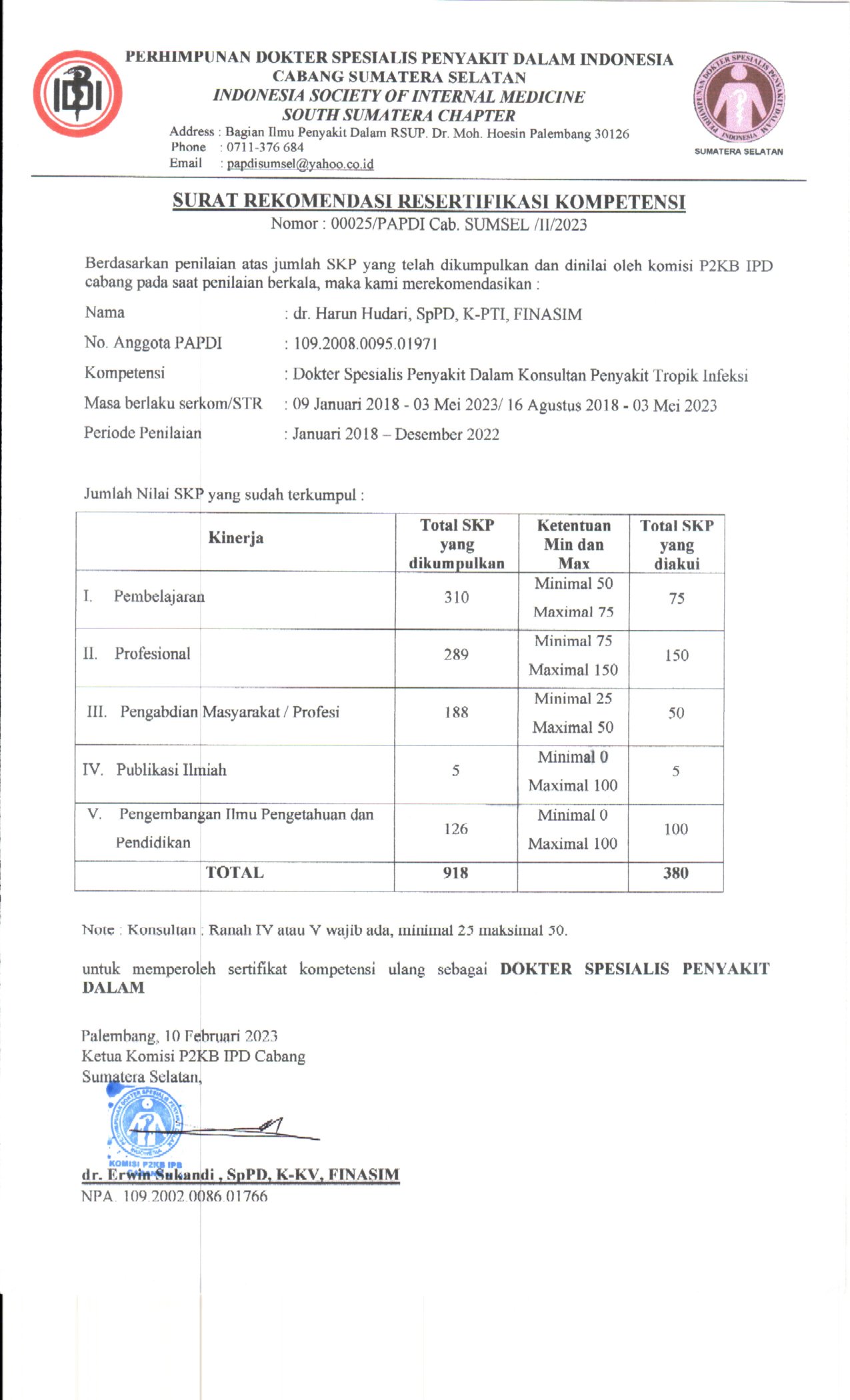 IDI

PERHIMPUNAN DOKTER SPESIALIS PENYAKIT DALAM INDONESIA
CABANG SUMATERA SELATAN
INDONESIA SOCIETY OF INTERNAL MEDICINE
SOUTH SUMATERA CHAPTER
Address : Bagian Ilmu Penyakit Dalam RSUP. Dr. Moh. Hoesin Palembang 30126
Phone : 0711-376 684
Email : papdisumsel@yahoo.co.id

PERHIMPUNAN DOKTER SPESIALIS PENYAKIT DALAM INDONESIA
SUMATERA SELATAN

SURAT REKOMENDASI RESERTIFIKASI KOMPETENSI
Nomor : 00025/PAPDI Cab. SUMSEL /II/2023

Berdasarkan penilaian atas jumlah SKP yang telah dikumpulkan dan dinilai oleh komisi P2KB IPD cabang pada saat penilaian berkala, maka kami merekomendasikan :

Nama : dr. Harun Hudari, SpPD, K-PTI, FINASIM
No. Anggota PAPDI : 109.2008.0095.01971
Kompetensi : Dokter Spesialis Penyakit Dalam Konsultan Penyakit Tropik Infeksi
Masa berlaku serkom/STR : 09 Januari 2018 - 03 Mei 2023/ 16 Agustus 2018 - 03 Mei 2023
Periode Penilaian : Januari 2018 – Desember 2022

Jumlah Nilai SKP yang sudah terkumpul :

| Kinerja | Total SKP yang dikumpulkan | Ketentuan Min dan Max | Total SKP yang diakui |
|---|---|---|---|
| I. Pembelajaran | 310 | Minimal 50 Maximal 75 | 75 |
| II. Profesional | 289 | Minimal 75 Maximal 150 | 150 |
| III. Pengabdian Masyarakat / Profesi | 188 | Minimal 25 Maximal 50 | 50 |
| IV. Publikasi Ilmiah | 5 | Minimal 0 Maximal 100 | 5 |
| V. Pengembangan Ilmu Pengetahuan dan Pendidikan | 126 | Minimal 0 Maximal 100 | 100 |
| TOTAL | 918 | | 380 |

Note : Konsultan : Ranah IV atau V wajib ada, minimal 25 maksimal 50.

untuk memperoleh sertifikat kompetensi ulang sebagai DOKTER SPESIALIS PENYAKIT DALAM

Palembang, 10 Februari 2023
Ketua Komisi P2KB IPD Cabang
Sumatera Selatan,

KOMISI P2KB IPD

dr. Erwin Sukandi , SpPD, K-KV, FINASIM
NPA. 109.2002.0086.01766